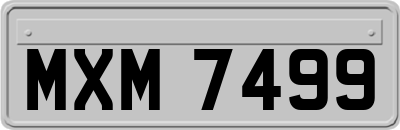 MXM 7499